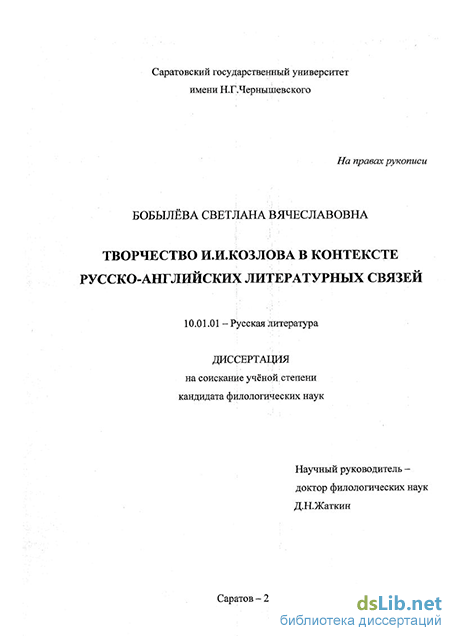 Саратовский государственный университет
имени Н.Г.Чернышевского

На правах рукописи

БОБЫЛЁВА СВЕТЛАНА ВЯЧЕСЛАВОВНА

ТВОРЧЕСТВО И.И.КОЗЛОВА В КОНТЕКСТЕ
РУССКО-АНГЛИЙСКИХ ЛИТЕРАТУРНЫХ СВЯЗЕЙ

10.01.01 – Русская литература

ДИССЕРТАЦИЯ
на соискание учёной степени
кандидата филологических наук

Научный руководитель –
доктор филологических наук
Д.Н.Жаткин

Саратов – 2

dsLib.net
библиотека диссертаций